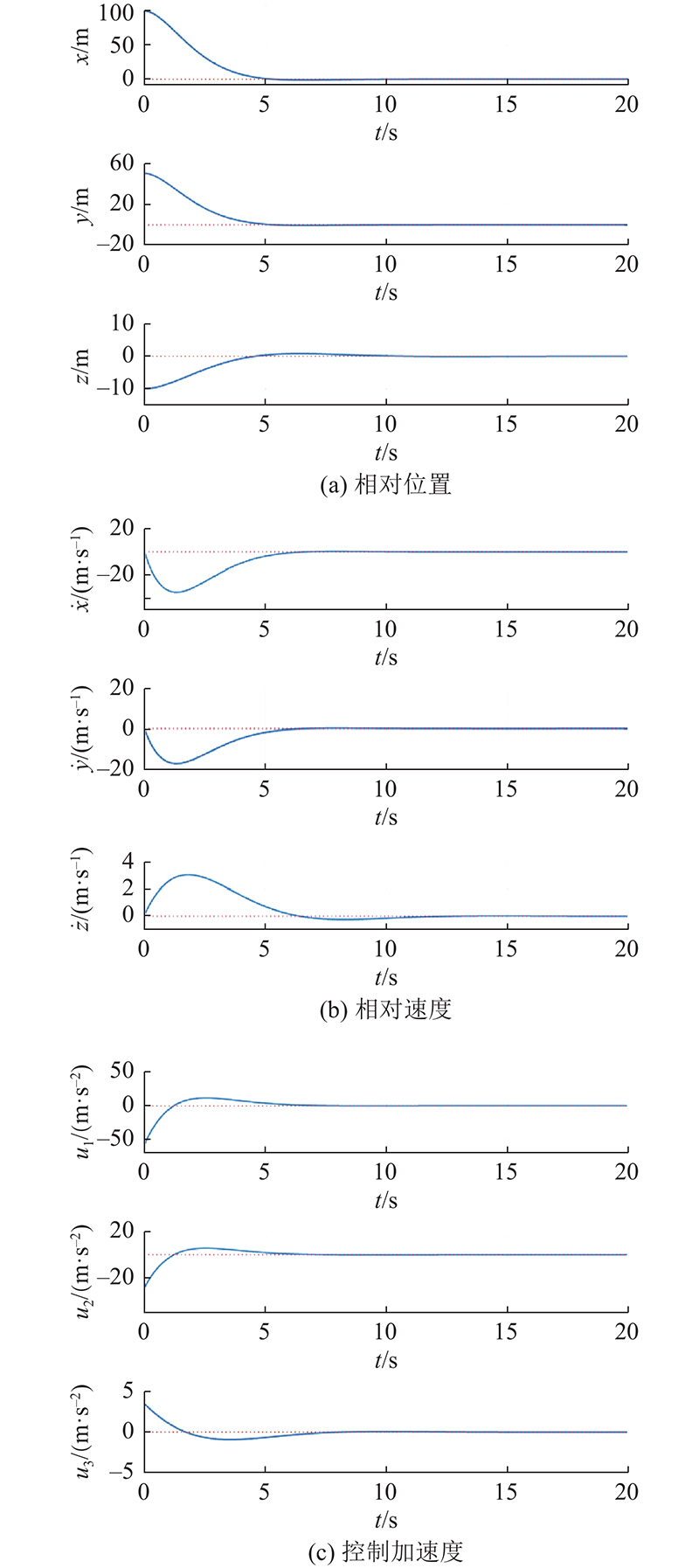 $x$/m
100
50
0
0 5 10 15 20
$t$/s

$y$/m
60
20
−20
0 5 10 15 20
$t$/s

$z$/m
10
0
−10
0 5 10 15 20
$t$/s

(a) 相对位置

$\dot{x}/(\mathrm{m \cdot s^{-1}})$
20
−20
0 5 10 15 20
$t$/s

$\dot{y}/(\mathrm{m \cdot s^{-1}})$
20
0
−20
0 5 10 15 20
$t$/s

$\dot{z}/(\mathrm{m \cdot s^{-1}})$
4
2
0
0 5 10 15 20
$t$/s

(b) 相对速度

$u_1/(\mathrm{m \cdot s^{-2}})$
50
0
−50
0 5 10 15 20
$t$/s

$u_2/(\mathrm{m \cdot s^{-2}})$
20
−20
0 5 10 15 20
$t$/s

$u_3/(\mathrm{m \cdot s^{-2}})$
5
0
−5
0 5 10 15 20
$t$/s

(c) 控制加速度